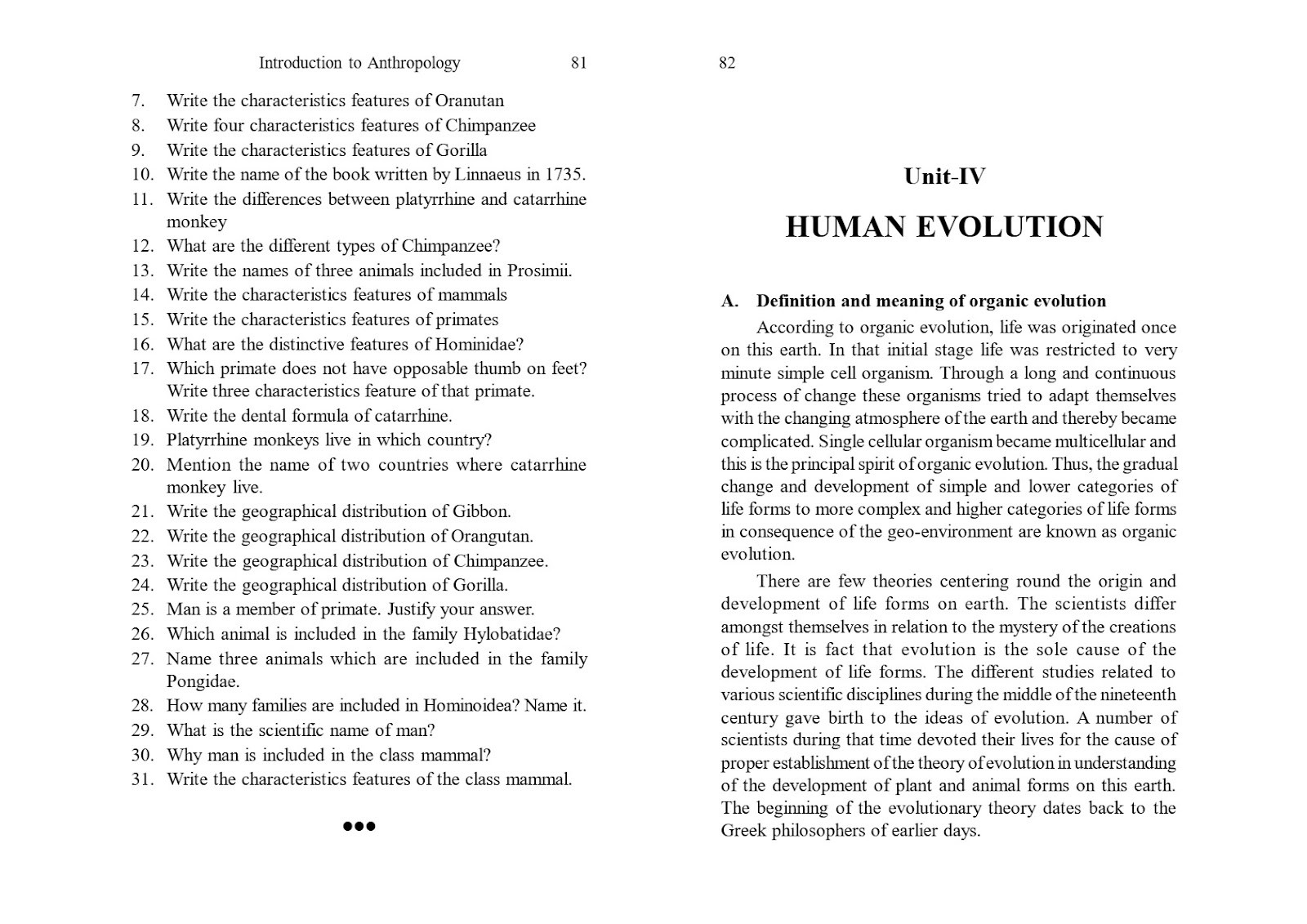 Introduction to Anthropology 81

7. Write the characteristics features of Oranutan
8. Write four characteristics features of Chimpanzee
9. Write the characteristics features of Gorilla
10. Write the name of the book written by Linnaeus in 1735.
11. Write the differences between platyrrhine and catarrhine monkey
12. What are the different types of Chimpanzee?
13. Write the names of three animals included in Prosimii.
14. Write the characteristics features of mammals
15. Write the characteristics features of primates
16. What are the distinctive features of Hominidae?
17. Which primate does not have opposable thumb on feet? Write three characteristics feature of that primate.
18. Write the dental formula of catarrhine.
19. Platyrrhine monkeys live in which country?
20. Mention the name of two countries where catarrhine monkey live.
21. Write the geographical distribution of Gibbon.
22. Write the geographical distribution of Orangutan.
23. Write the geographical distribution of Chimpanzee.
24. Write the geographical distribution of Gorilla.
25. Man is a member of primate. Justify your answer.
26. Which animal is included in the family Hylobatidae?
27. Name three animals which are included in the family Pongidae.
28. How many families are included in Hominoidea? Name it.
29. What is the scientific name of man?
30. Why man is included in the class mammal?
31. Write the characteristics features of the class mammal.

●●●

82

Unit-IV

HUMAN EVOLUTION

A. Definition and meaning of organic evolution

According to organic evolution, life was originated once on this earth. In that initial stage life was restricted to very minute simple cell organism. Through a long and continuous process of change these organisms tried to adapt themselves with the changing atmosphere of the earth and thereby became complicated. Single cellular organism became multicellular and this is the principal spirit of organic evolution. Thus, the gradual change and development of simple and lower categories of life forms to more complex and higher categories of life forms in consequence of the geo-environment are known as organic evolution.

There are few theories centering round the origin and development of life forms on earth. The scientists differ amongst themselves in relation to the mystery of the creations of life. It is fact that evolution is the sole cause of the development of life forms. The different studies related to various scientific disciplines during the middle of the nineteenth century gave birth to the ideas of evolution. A number of scientists during that time devoted their lives for the cause of proper establishment of the theory of evolution in understanding of the development of plant and animal forms on this earth. The beginning of the evolutionary theory dates back to the Greek philosophers of earlier days.